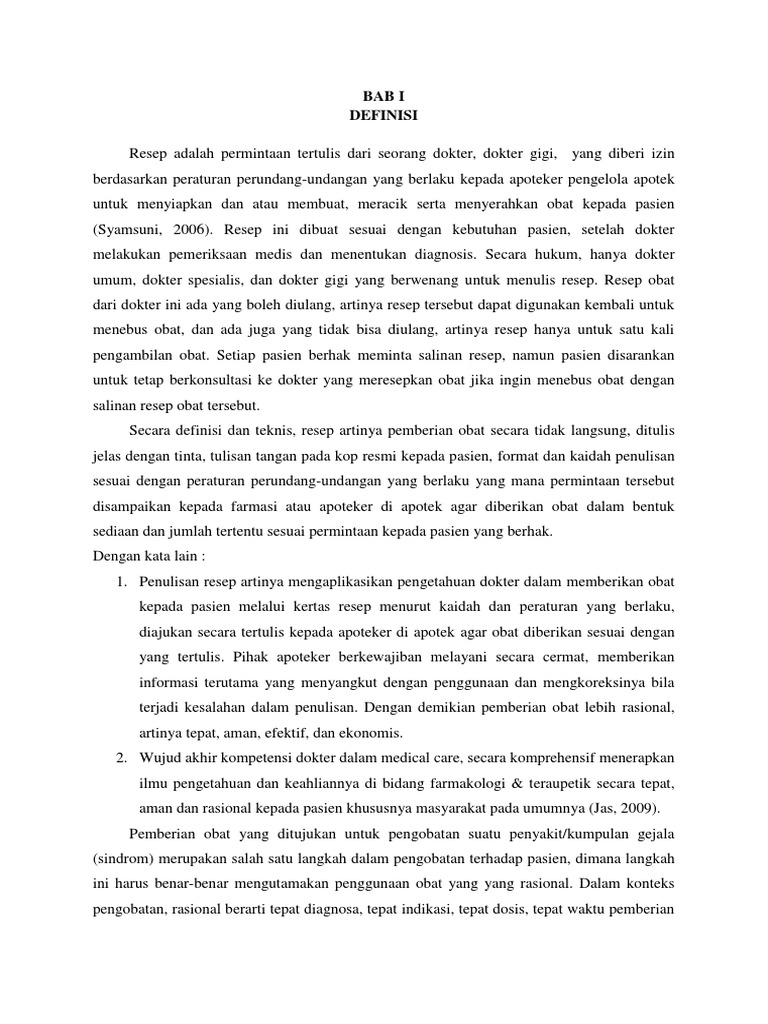 BAB I
DEFINISI

Resep adalah permintaan tertulis dari seorang dokter, dokter gigi, yang diberi izin berdasarkan peraturan perundang-undangan yang berlaku kepada apoteker pengelola apotek untuk menyiapkan dan atau membuat, meracik serta menyerahkan obat kepada pasien (Syamsuni, 2006). Resep ini dibuat sesuai dengan kebutuhan pasien, setelah dokter melakukan pemeriksaan medis dan menentukan diagnosis. Secara hukum, hanya dokter umum, dokter spesialis, dan dokter gigi yang berwenang untuk menulis resep. Resep obat dari dokter ini ada yang boleh diulang, artinya resep tersebut dapat digunakan kembali untuk menebus obat, dan ada juga yang tidak bisa diulang, artinya resep hanya untuk satu kali pengambilan obat. Setiap pasien berhak meminta salinan resep, namun pasien disarankan untuk tetap berkonsultasi ke dokter yang meresepkan obat jika ingin menebus obat dengan salinan resep obat tersebut.

Secara definisi dan teknis, resep artinya pemberian obat secara tidak langsung, ditulis jelas dengan tinta, tulisan tangan pada kop resmi kepada pasien, format dan kaidah penulisan sesuai dengan peraturan perundang-undangan yang berlaku yang mana permintaan tersebut disampaikan kepada farmasi atau apoteker di apotek agar diberikan obat dalam bentuk sediaan dan jumlah tertentu sesuai permintaan kepada pasien yang berhak.
Dengan kata lain :
1. Penulisan resep artinya mengaplikasikan pengetahuan dokter dalam memberikan obat kepada pasien melalui kertas resep menurut kaidah dan peraturan yang berlaku, diajukan secara tertulis kepada apoteker di apotek agar obat diberikan sesuai dengan yang tertulis. Pihak apoteker berkewajiban melayani secara cermat, memberikan informasi terutama yang menyangkut dengan penggunaan dan mengkoreksinya bila terjadi kesalahan dalam penulisan. Dengan demikian pemberian obat lebih rasional, artinya tepat, aman, efektif, dan ekonomis.
2. Wujud akhir kompetensi dokter dalam medical care, secara komprehensif menerapkan ilmu pengetahuan dan keahliannya di bidang farmakologi & teraupetik secara tepat, aman dan rasional kepada pasien khususnya masyarakat pada umumnya (Jas, 2009).

Pemberian obat yang ditujukan untuk pengobatan suatu penyakit/kumpulan gejala (sindrom) merupakan salah satu langkah dalam pengobatan terhadap pasien, dimana langkah ini harus benar-benar mengutamakan penggunaan obat yang yang rasional. Dalam konteks pengobatan, rasional berarti tepat diagnosa, tepat indikasi, tepat dosis, tepat waktu pemberian